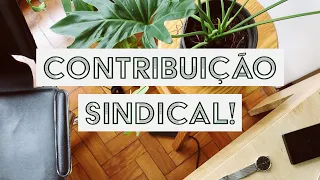 CONTRIBUIÇÃO

SINDICAL!